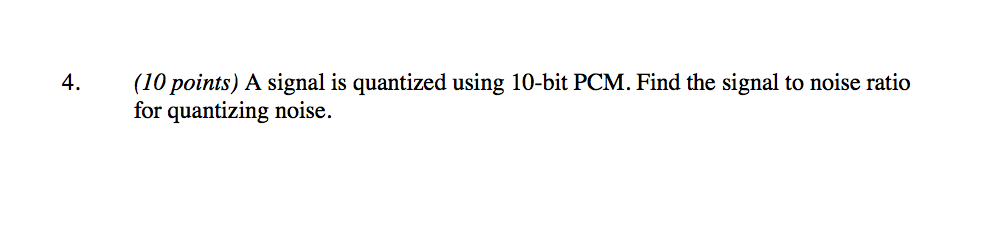 4. (10 points) A signal is quantized using 10-bit PCM. Find the signal to noise ratio for quantizing noise.